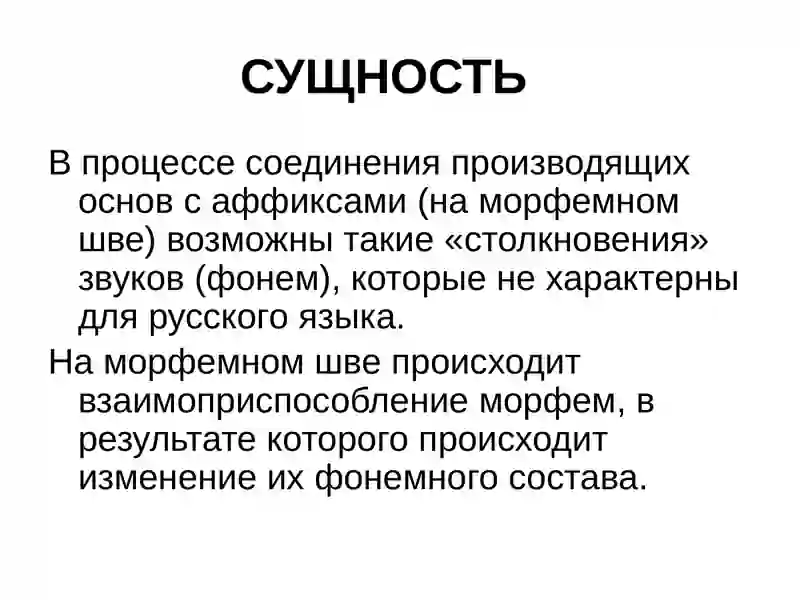 СУЩНОСТЬ

В процессе соединения производящих основ с аффиксами (на морфемном шве) возможны такие «столкновения» звуков (фонем), которые не характерны для русского языка.

На морфемном шве происходит взаимоприспособление морфем, в результате которого происходит изменение их фонемного состава.